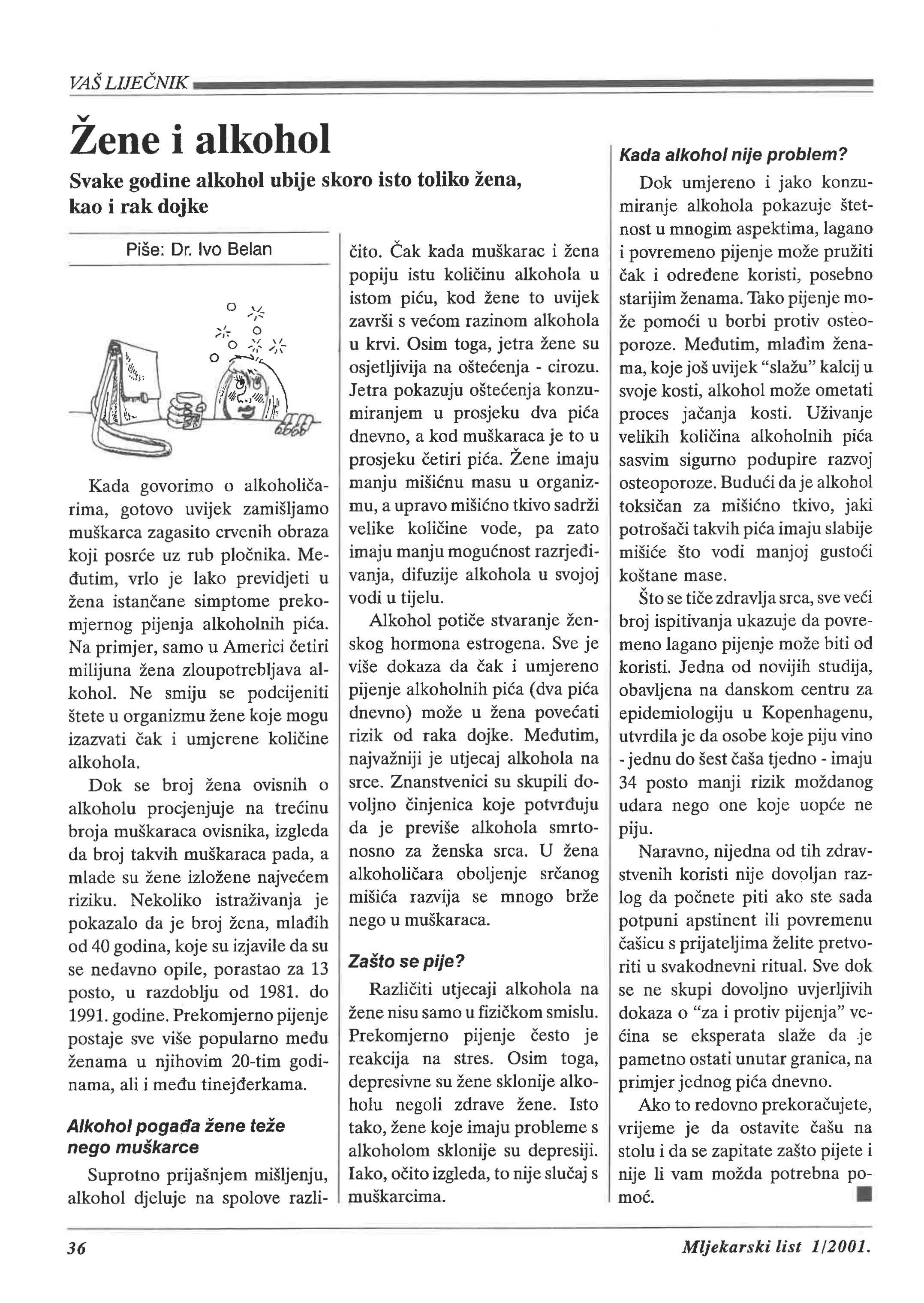 VAŠ LIJEČNIK

Žene i alkohol

Svake godine alkohol ubije skoro isto toliko žena, kao i rak dojke

Piše: Dr. Ivo Belan

Kada govorimo o alkoholičarima, gotovo uvijek zamišljamo muškarca zagasito crvenih obraza koji posrće uz rub pločnika. Međutim, vrlo je lako previdjeti u žena istančane simptome prekomjernog pijenja alkoholnih pića. Na primjer, samo u Americi četiri milijuna žena zloupotrebljava alkohol. Ne smiju se podcijeniti štete u organizmu žene koje mogu izazvati čak i umjerene količine alkohola.

Dok se broj žena ovisnih o alkoholu procjenjuje na trećinu broja muškaraca ovisnika, izgleda da broj takvih muškaraca pada, a mlade su žene izložene najvećem riziku. Nekoliko istraživanja je pokazalo da je broj žena, mlađih od 40 godina, koje su izjavile da su se nedavno opile, porastao za 13 posto, u razdoblju od 1981. do 1991. godine. Prekomjerno pijenje postaje sve više popularno među ženama u njihovim 20-tim godinama, ali i među tinejđerkama.

Alkohol pogađa žene teže nego muškarce

Suprotno prijašnjem mišljenju, alkohol djeluje na spolove različito. Čak kada muškarac i žena popiju istu količinu alkohola u istom piću, kod žene to uvijek završi s većom razinom alkohola u krvi. Osim toga, jetra žene su osjetljivija na oštećenja - cirozu. Jetra pokazuju oštećenja konzumiranjem u prosjeku dva pića dnevno, a kod muškaraca je to u prosjeku četiri pića. Žene imaju manju mišićnu masu u organizmu, a upravo mišićno tkivo sadrži velike količine vode, pa zato imaju manju mogućnost razrjeđivanja, difuzije alkohola u svojoj vodi u tijelu.

Alkohol potiče stvaranje ženskog hormona estrogena. Sve je više dokaza da čak i umjereno pijenje alkoholnih pića (dva pića dnevno) može u žena povećati rizik od raka dojke. Međutim, najvažniji je utjecaj alkohola na srce. Znanstvenici su skupili dovoljno činjenica koje potvrđuju da je previše alkohola smrtonosno za ženska srca. U žena alkoholičara oboljenje srčanog mišića razvija se mnogo brže nego u muškaraca.

Zašto se pije?

Različiti utjecaji alkohola na žene nisu samo u fizičkom smislu. Prekomjerno pijenje često je reakcija na stres. Osim toga, depresivne su žene sklonije alkoholu negoli zdrave žene. Isto tako, žene koje imaju probleme s alkoholom sklonije su depresiji. Iako, očito izgleda, to nije slučaj s muškarcima.

Kada alkohol nije problem?

Dok umjereno i jako konzumiranje alkohola pokazuje štetnost u mnogim aspektima, lagano i povremeno pijenje može pružiti čak i određene koristi, posebno starijim ženama. Tako pijenje može pomoći u borbi protiv osteoporoze. Međutim, mlađim ženama, koje još uvijek "slažu" kalcij u svoje kosti, alkohol može ometati proces jačanja kosti. Uživanje velikih količina alkoholnih pića sasvim sigurno podupire razvoj osteoporoze. Budući da je alkohol toksičan za mišićno tkivo, jaki potrošači takvih pića imaju slabije mišiće što vodi manjoj gustoći koštane mase.

Što se tiče zdravlja srca, sve veći broj ispitivanja ukazuje da povremeno lagano pijenje može biti od koristi. Jedna od novijih studija, obavljena na danskom centru za epidemiologiju u Kopenhagenu, utvrdila je da osobe koje piju vino - jednu do šest čaša tjedno - imaju 34 posto manji rizik moždanog udara nego one koje uopće ne piju.

Naravno, nijedna od tih zdravstvenih koristi nije dovoljan razlog da počnete piti ako ste sada potpuni apstinent ili povremenu čašicu s prijateljima želite pretvoriti u svakodnevni ritual. Sve dok se ne skupi dovoljno uvjerljivih dokaza o "za i protiv pijenja" većina se eksperata slaže da je pametno ostati unutar granica, na primjer jednog pića dnevno.

Ako to redovno prekoračujete, vrijeme je da ostavite čašu na stolu i da se zapitate zašto pijete i nije li vam možda potrebna pomoć.

36

Mljekarski list 1/2001.